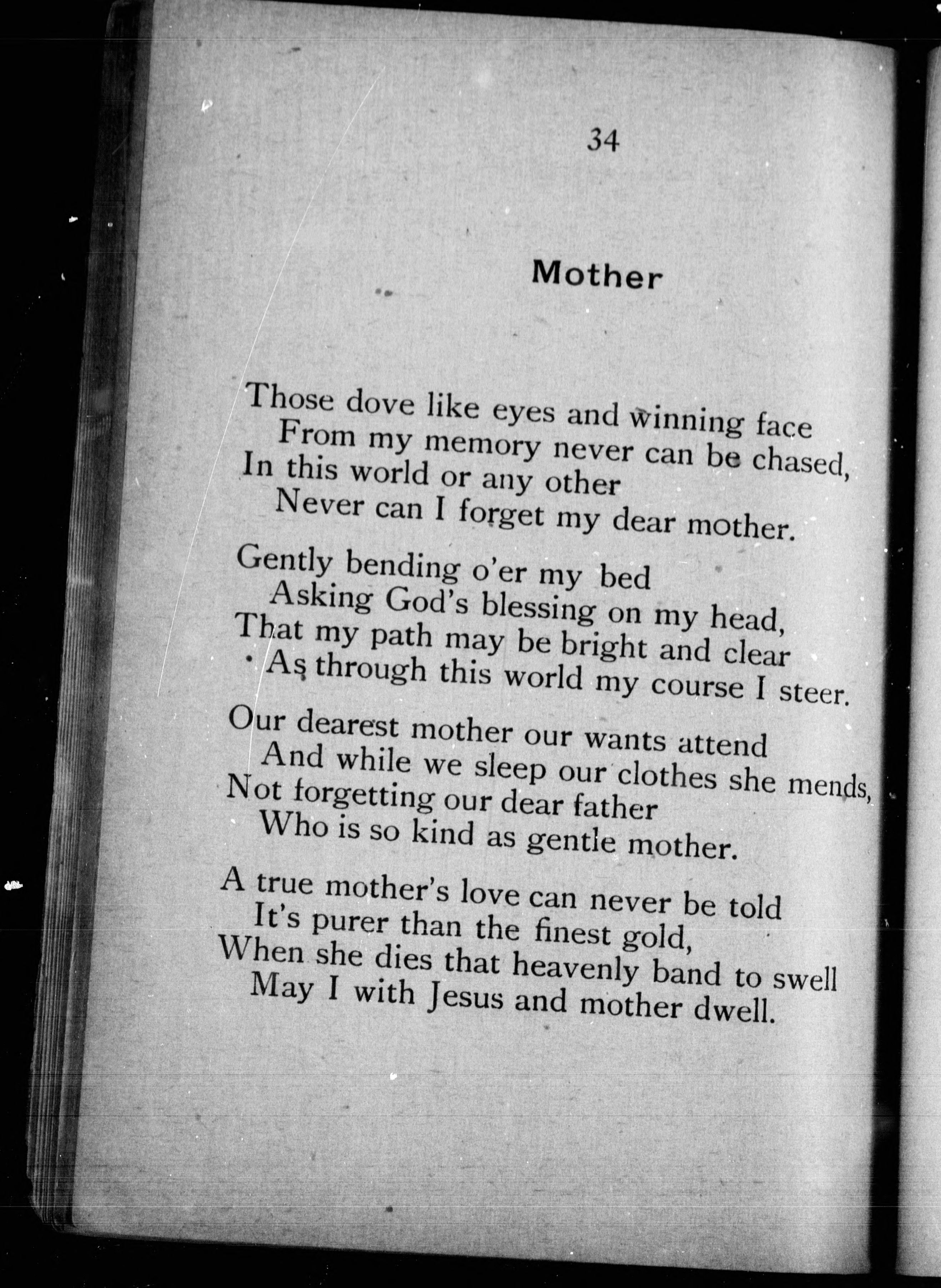 34

Mother

Those dove like eyes and winning face
From my memory never can be chased,
In this world or any other
Never can I forget my dear mother.

Gently bending o'er my bed
Asking God's blessing on my head,
That my path may be bright and clear
As through this world my course I steer.

Our dearest mother our wants attend
And while we sleep our clothes she mends,
Not forgetting our dear father
Who is so kind as gentle mother.

A true mother's love can never be told
It's purer than the finest gold,
When she dies that heavenly band to swell
May I with Jesus and mother dwell.